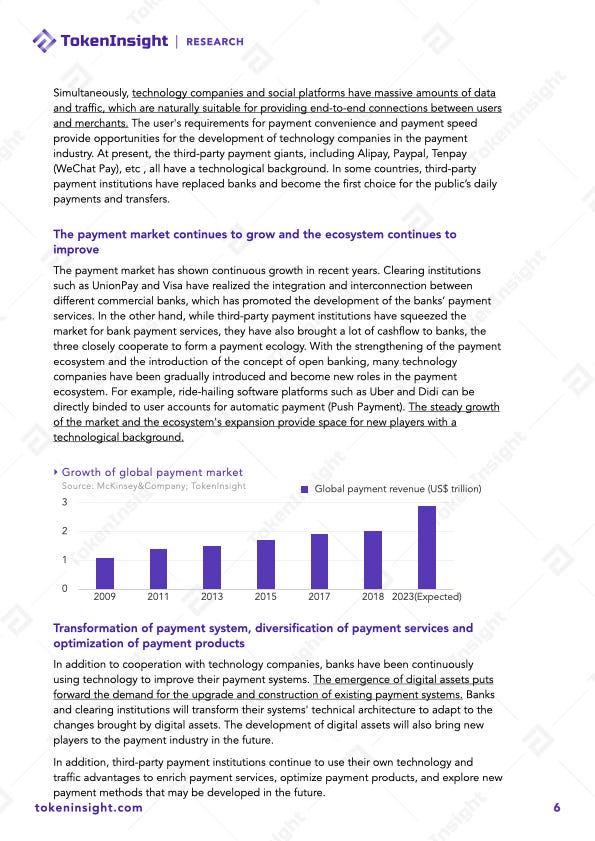 TokenInsight | RESEARCH

Simultaneously, technology companies and social platforms have massive amounts of data and traffic, which are naturally suitable for providing end-to-end connections between users and merchants. The user's requirements for payment convenience and payment speed provide opportunities for the development of technology companies in the payment industry. At present, the third-party payment giants, including Alipay, Paypal, Tenpay (WeChat Pay), etc , all have a technological background. In some countries, third-party payment institutions have replaced banks and become the first choice for the public's daily payments and transfers.

The payment market continues to grow and the ecosystem continues to improve

The payment market has shown continuous growth in recent years. Clearing institutions such as UnionPay and Visa have realized the integration and interconnection between different commercial banks, which has promoted the development of the banks' payment services. In the other hand, while third-party payment institutions have squeezed the market for bank payment services, they have also brought a lot of cashflow to banks, the three closely cooperate to form a payment ecology. With the strengthening of the payment ecosystem and the introduction of the concept of open banking, many technology companies have been gradually introduced and become new roles in the payment ecosystem. For example, ride-hailing software platforms such as Uber and Didi can be directly binded to user accounts for automatic payment (Push Payment). The steady growth of the market and the ecosystem's expansion provide space for new players with a technological background.

Growth of global payment market
Source: McKinsey&Company; TokenInsight

Global payment revenue (US$ trillion)

3
2
1
0
2009 2011 2013 2015 2017 2018 2023(Expected)

Transformation of payment system, diversification of payment services and optimization of payment products

In addition to cooperation with technology companies, banks have been continuously using technology to improve their payment systems. The emergence of digital assets puts forward the demand for the upgrade and construction of existing payment systems. Banks and clearing institutions will transform their systems' technical architecture to adapt to the changes brought by digital assets. The development of digital assets will also bring new players to the payment industry in the future.

In addition, third-party payment institutions continue to use their own technology and traffic advantages to enrich payment services, optimize payment products, and explore new payment methods that may be developed in the future.

tokeninsight.com 6